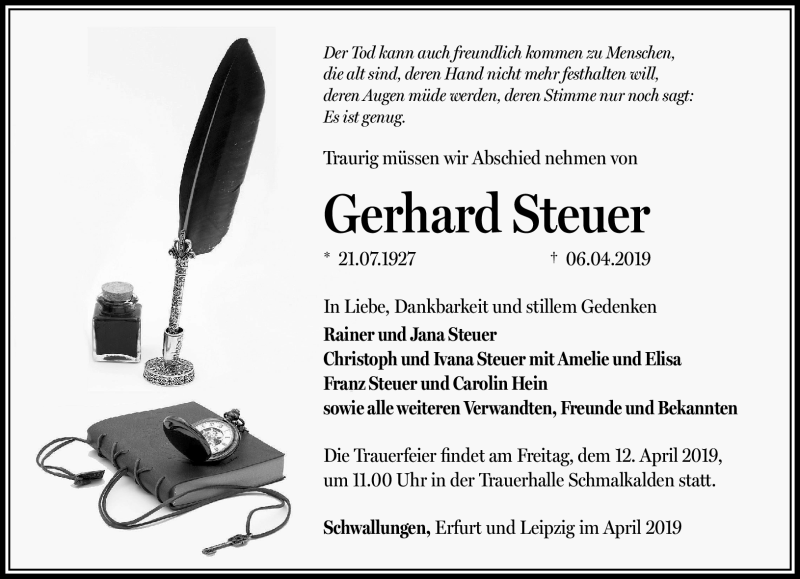 Der Tod kann auch freundlich kommen zu Menschen, die alt sind, deren Hand nicht mehr festhalten will, deren Augen müde werden, deren Stimme nur noch sagt: Es ist genug.

Traurig müssen wir Abschied nehmen von

Gerhard Steuer

* 21.07.1927 † 06.04.2019

In Liebe, Dankbarkeit und stillem Gedenken
Rainer und Jana Steuer
Christoph und Ivana Steuer mit Amelie und Elisa
Franz Steuer und Carolin Hein
sowie alle weiteren Verwandten, Freunde und Bekannten

Die Trauerfeier findet am Freitag, dem 12. April 2019, um 11.00 Uhr in der Trauerhalle Schmalkalden statt.

Schwallungen, Erfurt und Leipzig im April 2019